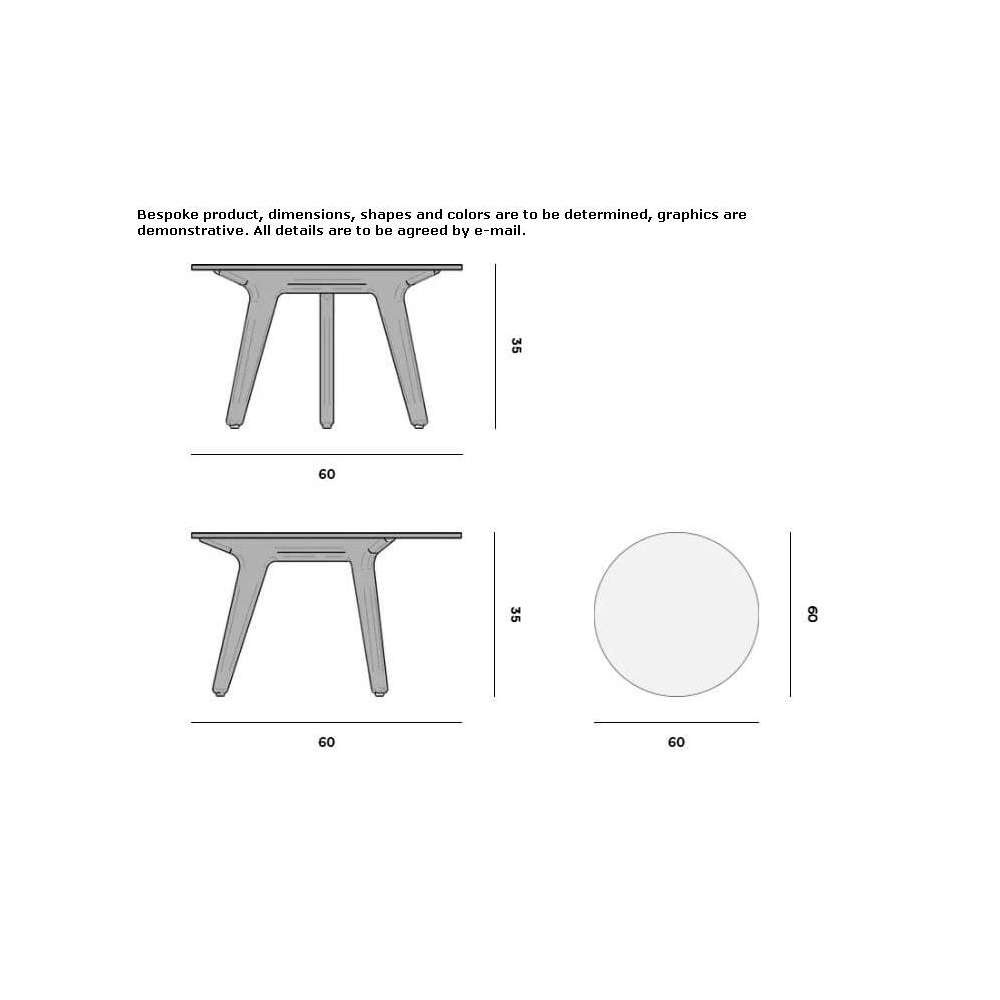 Bespoke product, dimensions, shapes and colors are to be determined, graphics are demonstrative. All details are to be agreed by e-mail.

35

60

35

60

60

60